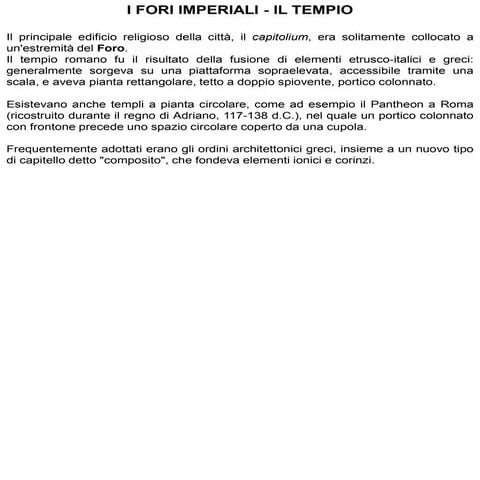 I FORI IMPERIALI - IL TEMPIO

Il principale edificio religioso della città, il capitolium, era solitamente collocato a un'estremità del Foro.
Il tempio romano fu il risultato della fusione di elementi etrusco-italici e greci: generalmente sorgeva su una piattaforma sopraelevata, accessibile tramite una scala, e aveva pianta rettangolare, tetto a doppio spiovente, portico colonnato.

Esistevano anche templi a pianta circolare, come ad esempio il Pantheon a Roma (ricostruito durante il regno di Adriano, 117-138 d.C.), nel quale un portico colonnato con frontone precede uno spazio circolare coperto da una cupola.

Frequentemente adottati erano gli ordini architettonici greci, insieme a un nuovo tipo di capitello detto "composito", che fondeva elementi ionici e corinzi.